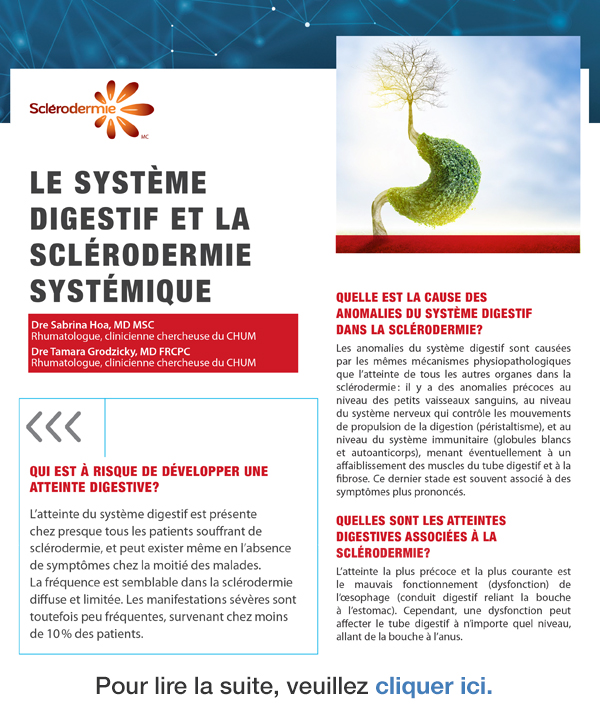 Sclérodermie
MC

LE SYSTÈME DIGESTIF ET LA SCLÉRODERMIE SYSTÉMIQUE

Dre Sabrina Hoa, MD MSC
Rhumatologue, clinicienne chercheuse du CHUM
Dre Tamara Grodzicky, MD FRCPC
Rhumatologue, clinicienne chercheuse du CHUM

QUI EST À RISQUE DE DÉVELOPPER UNE ATTEINTE DIGESTIVE?

L'atteinte du système digestif est présente chez presque tous les patients souffrant de sclérodermie, et peut exister même en l'absence de symptômes chez la moitié des malades. La fréquence est semblable dans la sclérodermie diffuse et limitée. Les manifestations sévères sont toutefois peu fréquentes, survenant chez moins de 10 % des patients.

QUELLE EST LA CAUSE DES ANOMALIES DU SYSTÈME DIGESTIF DANS LA SCLÉRODERMIE?

Les anomalies du système digestif sont causées par les mêmes mécanismes physiopathologiques que l'atteinte de tous les autres organes dans la sclérodermie : il y a des anomalies précoces au niveau des petits vaisseaux sanguins, au niveau du système nerveux qui contrôle les mouvements de propulsion de la digestion (péristaltisme), et au niveau du système immunitaire (globules blancs et autoanticorps), menant éventuellement à un affaiblissement des muscles du tube digestif et à la fibrose. Ce dernier stade est souvent associé à des symptômes plus prononcés.

QUELLES SONT LES ATTEINTES DIGESTIVES ASSOCIÉES À LA SCLÉRODERMIE?

L'atteinte la plus précoce et la plus courante est le mauvais fonctionnement (dysfonction) de l'œsophage (conduit digestif reliant la bouche à l'estomac). Cependant, une dysfonction peut affecter le tube digestif à n'importe quel niveau, allant de la bouche à l'anus.

Pour lire la suite, veuillez cliquer ici.